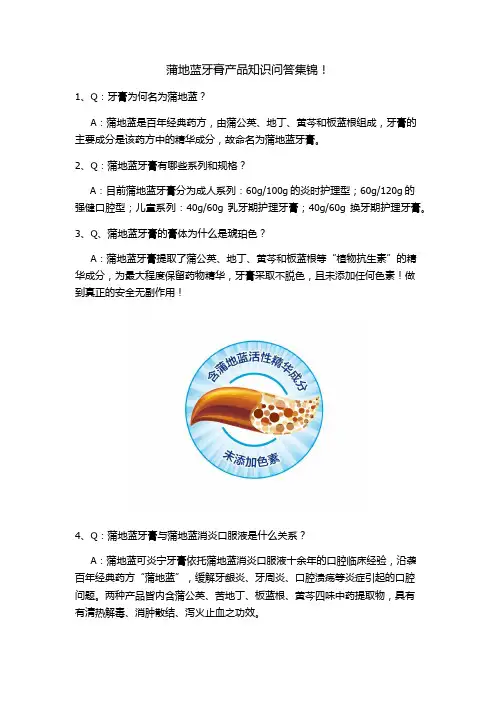 蒲地蓝牙膏产品知识问答集锦！

1、Q：牙膏为何名为蒲地蓝？

A：蒲地蓝是百年经典药方，由蒲公英、地丁、黄芩和板蓝根组成，牙膏的主要成分是该药方中的精华成分，故命名为蒲地蓝牙膏。

2、Q：蒲地蓝牙膏有哪些系列和规格？

A：目前蒲地蓝牙膏分为成人系列：60g/100g 的炎时护理型；60g/120g 的强健口腔型；儿童系列：40g/60g 乳牙期护理牙膏；40g/60g 换牙期护理牙膏。

3、Q、蒲地蓝牙膏的膏体为什么是琥珀色？

A：蒲地蓝牙膏提取了蒲公英、地丁、黄芩和板蓝根等“植物抗生素”的精华成分，为最大程度保留药物精华，牙膏采取不脱色，且未添加任何色素！做到真正的安全无副作用！

含蒲地蓝活性精华成分

未添加色素

4、Q：蒲地蓝牙膏与蒲地蓝消炎口服液是什么关系？

A：蒲地蓝可炎宁牙膏依托蒲地蓝消炎口服液十余年的口腔临床经验，沿袭百年经典药方“蒲地蓝”，缓解牙龈炎、牙周炎、口腔溃疡等炎症引起的口腔问题。两种产品皆内含蒲公英、苦地丁、板蓝根、黄芩四味中药提取物，具有有清热解毒、消肿散结、泻火止血之功效。